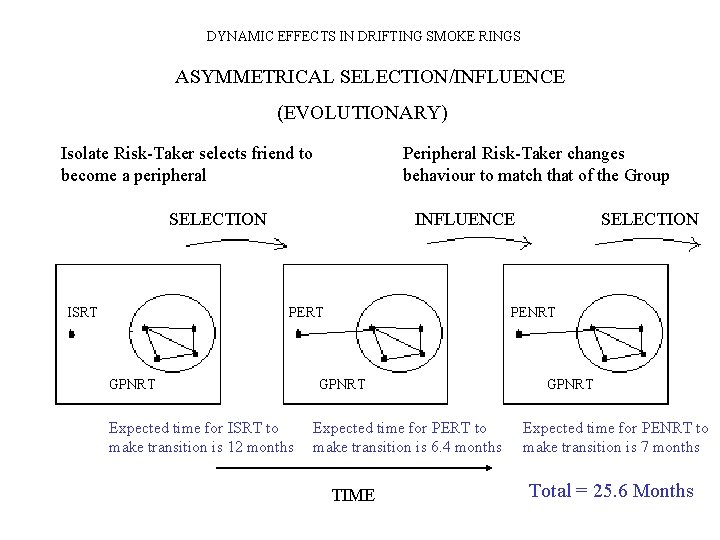 DYNAMIC EFFECTS IN DRIFTING SMOKE RINGS

ASYMMETRICAL SELECTION/INFLUENCE

(EVOLUTIONARY)

Isolate Risk-Taker selects friend to become a peripheral

Peripheral Risk-Taker changes behaviour to match that of the Group

SELECTION

INFLUENCE

SELECTION

ISRT

GPNRT

PERT

GPNRT

PENRT

GPNRT

Expected time for ISRT to make transition is 12 months

Expected time for PERT to make transition is 6.4 months

Expected time for PENRT to make transition is 7 months

TIME

Total = 25.6 Months